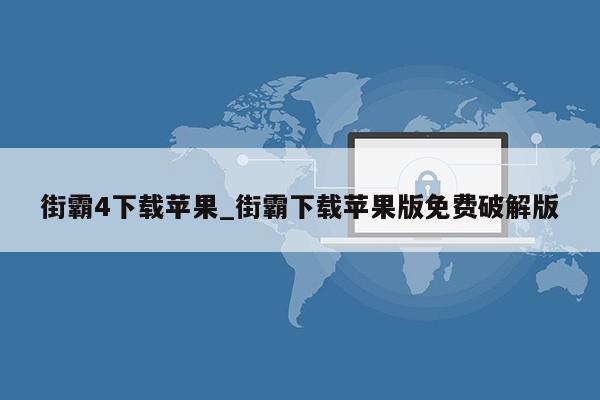 街霸4下载苹果_街霸下载苹果版免费破解版